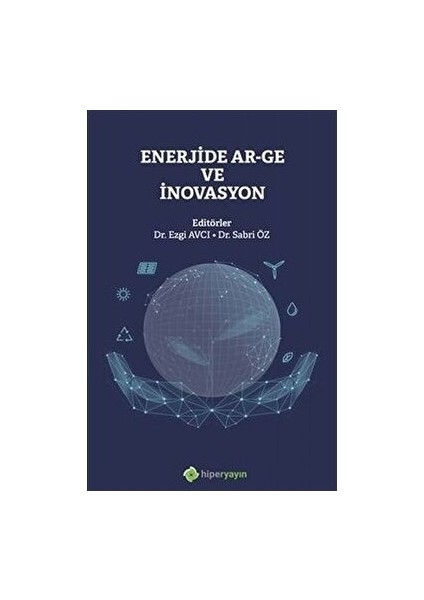 ENERJİDE AR-GE
VE
İNOVASYON

Editörler
Dr. Ezgi AVCI • Dr. Sabri ÖZ

hiperyayın